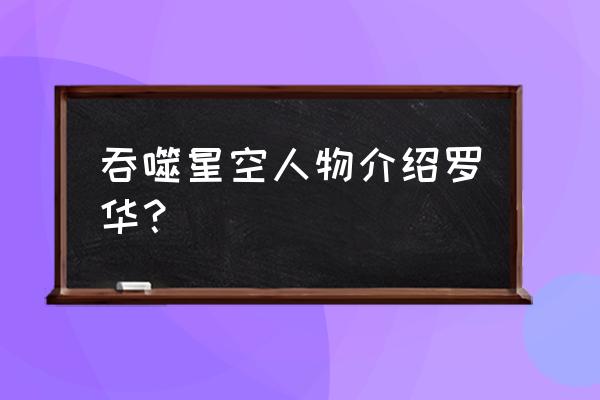 吞噬星空人物介绍罗华？